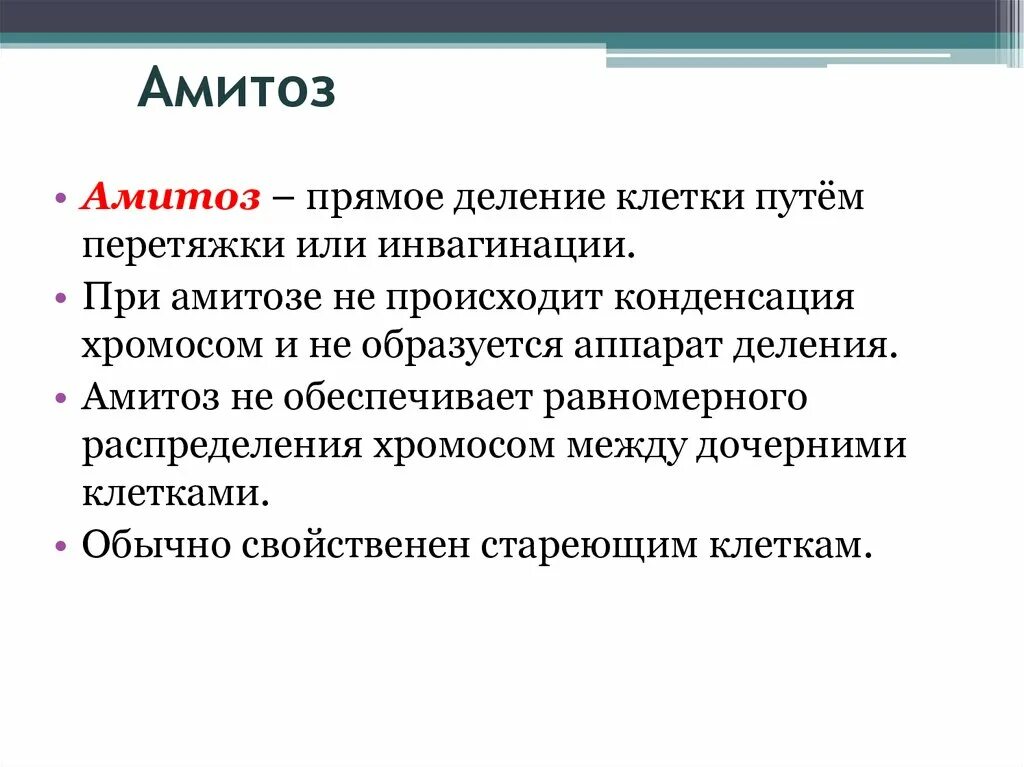 Амитоз

• Амитоз – прямое деление клетки путём перетяжки или инвагинации.
• При амитозе не происходит конденсация хромосом и не образуется аппарат деления.
• Амитоз не обеспечивает равномерного распределения хромосом между дочерними клетками.
• Обычно свойственен стареющим клеткам.